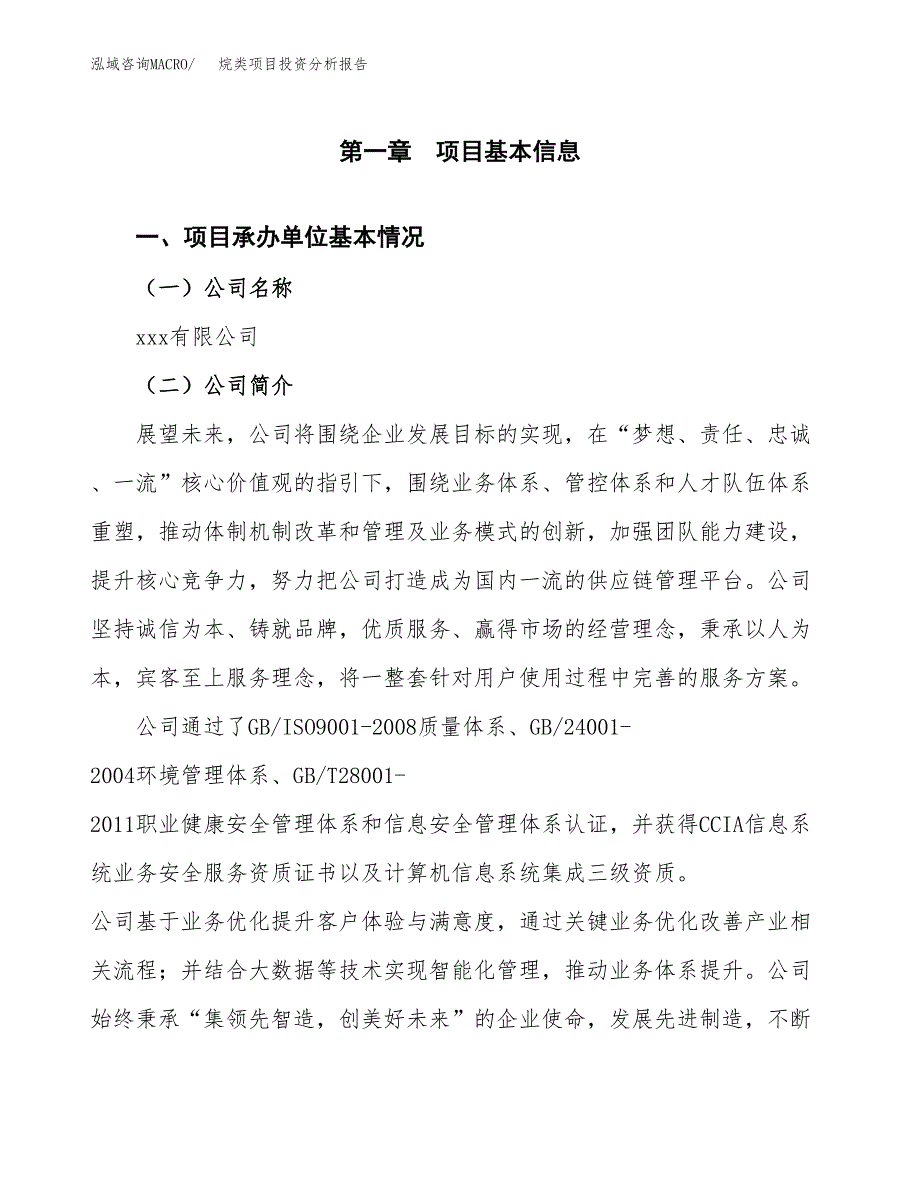 泓域咨询MACRO/　烷类项目投资分析报告

第一章　项目基本信息

一、项目承办单位基本情况

（一）公司名称

xxx有限公司

（二）公司简介

展望未来，公司将围绕企业发展目标的实现，在“梦想、责任、忠诚、一流”核心价值观的指引下，围绕业务体系、管控体系和人才队伍体系重塑，推动体制机制改革和管理及业务模式的创新，加强团队能力建设，提升核心竞争力，努力把公司打造成为国内一流的供应链管理平台。公司坚持诚信为本、铸就品牌，优质服务、赢得市场的经营理念，秉承以人为本，宾客至上服务理念，将一整套针对用户使用过程中完善的服务方案。

公司通过了GB/ISO9001-2008质量体系、GB/24001-2004环境管理体系、GB/T28001-2011职业健康安全管理体系和信息安全管理体系认证，并获得CCIA信息系统业务安全服务资质证书以及计算机信息系统集成三级资质。

公司基于业务优化提升客户体验与满意度，通过关键业务优化改善产业相关流程；并结合大数据等技术实现智能化管理，推动业务体系提升。公司始终秉承“集领先智造，创美好未来”的企业使命，发展先进制造，不断